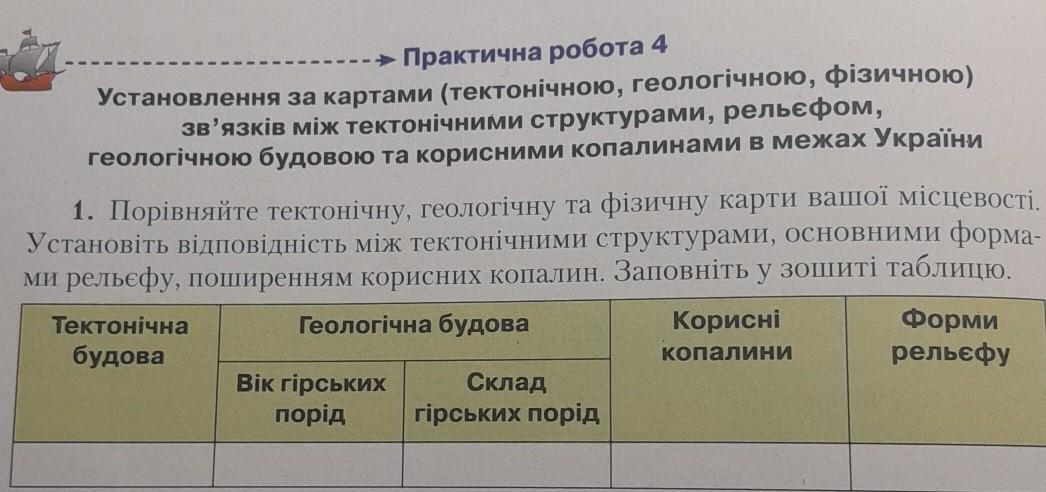 Практична робота 4

Установлення за картами (тектонічною, геологічною, фізичною) зв'язків між тектонічними структурами, рельєфом, геологічною будовою та корисними копалинами в межах України

1. Порівняйте тектонічну, геологічну та фізичну карти вашої місцевості. Установіть відповідність між тектонічними структурами, основними формами рельєфу, поширенням корисних копалин. Заповніть у зошиті таблицю.

| Тектонічна будова | Геологічна будова | | Корисні копалини | Форми рельєфу |
|---|---|---|---|---|
| | Вік гірських порід | Склад гірських порід | | |
| | | | | |